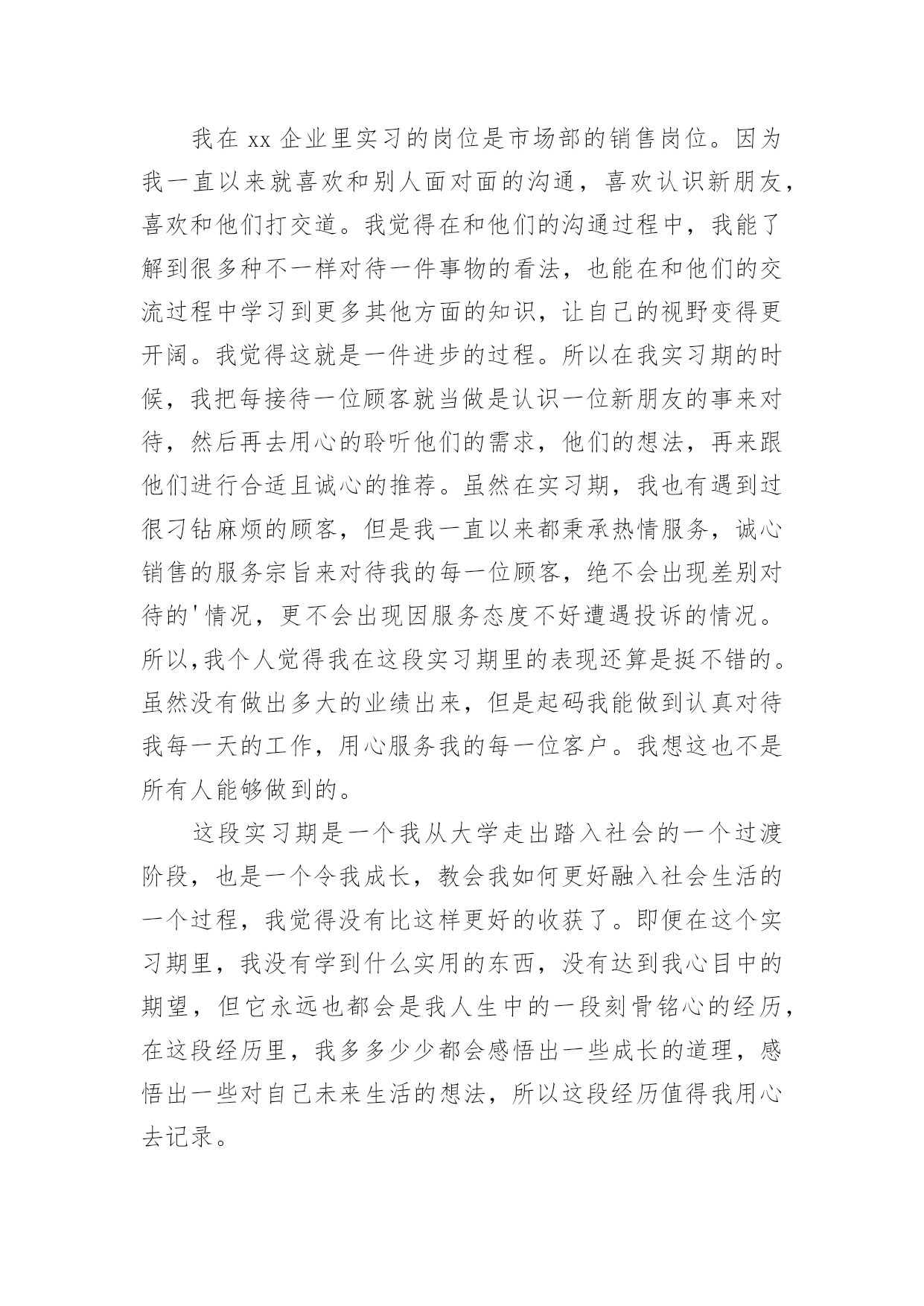 我在 xx 企业里实习的岗位是市场部的销售岗位。因为我一直以来就喜欢和别人面对面的沟通，喜欢认识新朋友，喜欢和他们打交道。我觉得在和他们的沟通过程中，我能了解到很多种不一样对待一件事物的看法，也能在和他们的交流过程中学习到更多其他方面的知识，让自己的视野变得更开阔。我觉得这就是一件进步的过程。所以在我实习期的时候，我把每接待一位顾客就当做是认识一位新朋友的事来对待，然后再去用心的聆听他们的需求，他们的想法，再来跟他们进行合适且诚心的推荐。虽然在实习期，我也有遇到过很刁钻麻烦的顾客，但是我一直以来都秉承热情服务，诚心销售的服务宗旨来对待我的每一位顾客，绝不会出现差别对待的'情况，更不会出现因服务态度不好遭遇投诉的情况。所以,我个人觉得我在这段实习期里的表现还算是挺不错的。虽然没有做出多大的业绩出来，但是起码我能做到认真对待我每一天的工作，用心服务我的每一位客户。我想这也不是所有人能够做到的。

这段实习期是一个我从大学走出踏入社会的一个过渡阶段，也是一个令我成长，教会我如何更好融入社会生活的一个过程，我觉得没有比这样更好的收获了。即便在这个实习期里，我没有学到什么实用的东西，没有达到我心目中的期望，但它永远也都会是我人生中的一段刻骨铭心的经历，在这段经历里，我多多少少都会感悟出一些成长的道理，感悟出一些对自己未来生活的想法，所以这段经历值得我用心去记录。